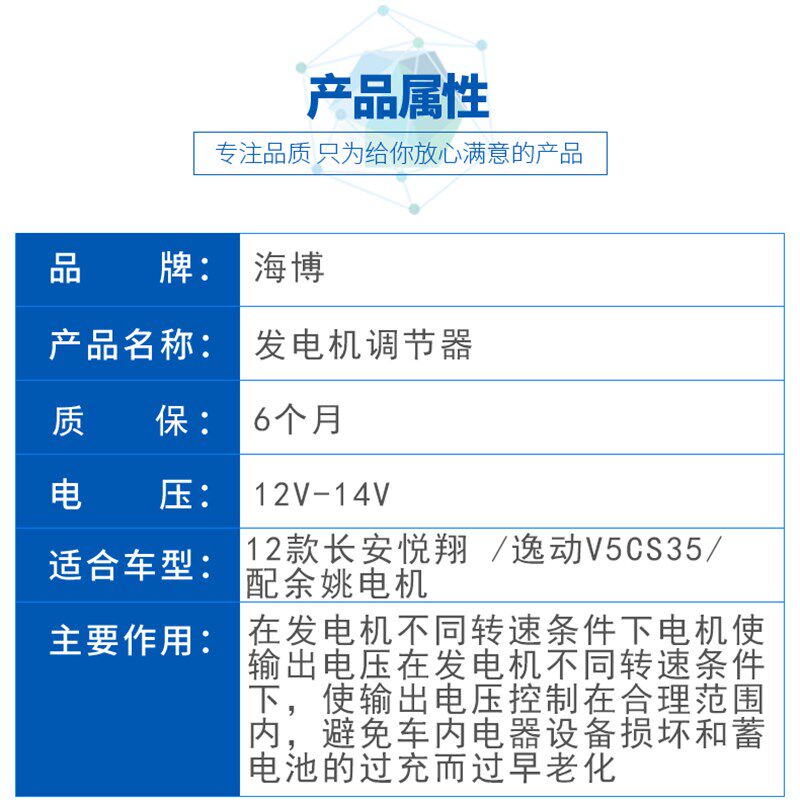 产品属性

专注品质 只为给你放心满意的产品

| 品　　牌： | 海博 |
|---|---|
| 产品名称： | 发电机调节器 |
| 质　　保： | 6个月 |
| 电　　压： | 12V-14V |
| 适合车型： | 12款长安悦翔 /逸动V5CS35/配余姚电机 |
| 主要作用： | 在发电机不同转速条件下电机使输出电压在发电机不同转速条件下，使输出电压控制在合理范围内，避免车内电器设备损坏和蓄电池的过充而过早老化 |